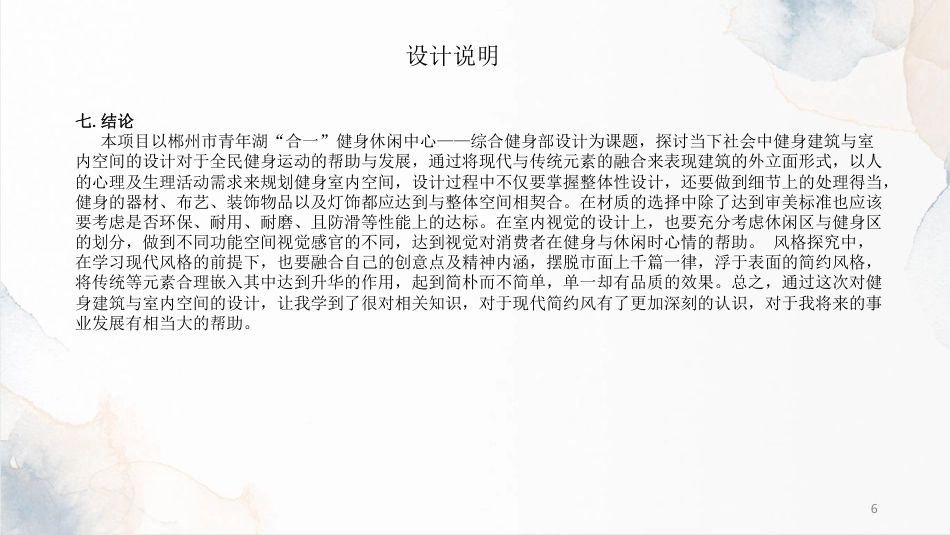 设计说明

七. 结论

本项目以郴州市青年湖“合一”健身休闲中心——综合健身部设计为课题，探讨当下社会中健身建筑与室内空间的设计对于全民健身运动的帮助与发展，通过将现代与传统元素的融合来表现建筑的外立面形式，以人的心理及生理活动需求来规划健身室内空间，设计过程中不仅要掌握整体性设计，还要做到细节上的处理得当，健身的器材、布艺、装饰物品以及灯饰都应达到与整体空间相契合。在材质的选择中除了达到审美标准也应该要考虑是否环保、耐用、耐磨、且防滑等性能上的达标。在室内视觉的设计上，也要充分考虑休闲区与健身区的划分，做到不同功能空间视觉感官的不同，达到视觉对消费者在健身与休闲时心情的帮助。 风格探究中，在学习现代风格的前提下，也要融合自己的创意点及精神内涵，摆脱市面上千篇一律，浮于表面的简约风格，将传统等元素合理嵌入其中达到升华的作用，起到简朴而不简单，单一却有品质的效果。总之，通过这次对健身建筑与室内空间的设计，让我学到了很对相关知识，对于现代简约风有了更加深刻的认识，对于我将来的事业发展有相当大的帮助。

6